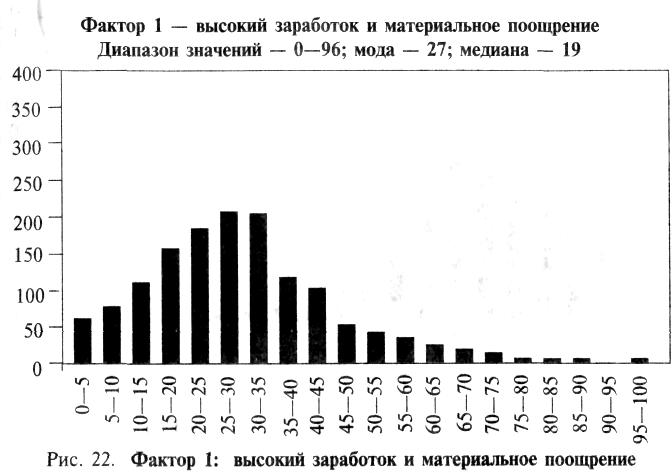 Фактор 1 — высокий заработок и материальное поощрение
Диапазон значений — 0—96; мода — 27; медиана — 19

400
350
300
250
200
150
100
50
0

0—5
5—10
10—15
15—20
20—25
25—30
30—35
35—40
40—45
45—50
50—55
55—60
60—65
65—70
70—75
75—80
80—85
85—90
90—95
95—100

Рис. 22. Фактор 1: высокий заработок и материальное поощрение